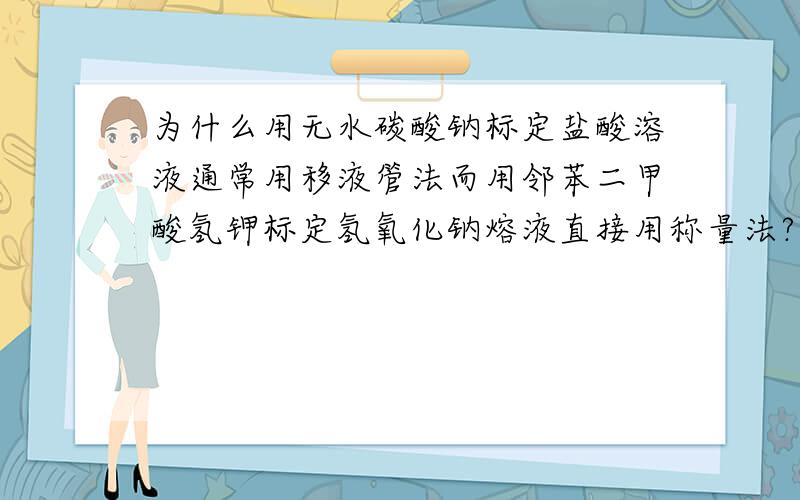 为什么用无水碳酸钠标定盐酸溶液通常用移液管法而用邻苯二甲酸氢钾标定氢氧化钠熔液直接用称量法?